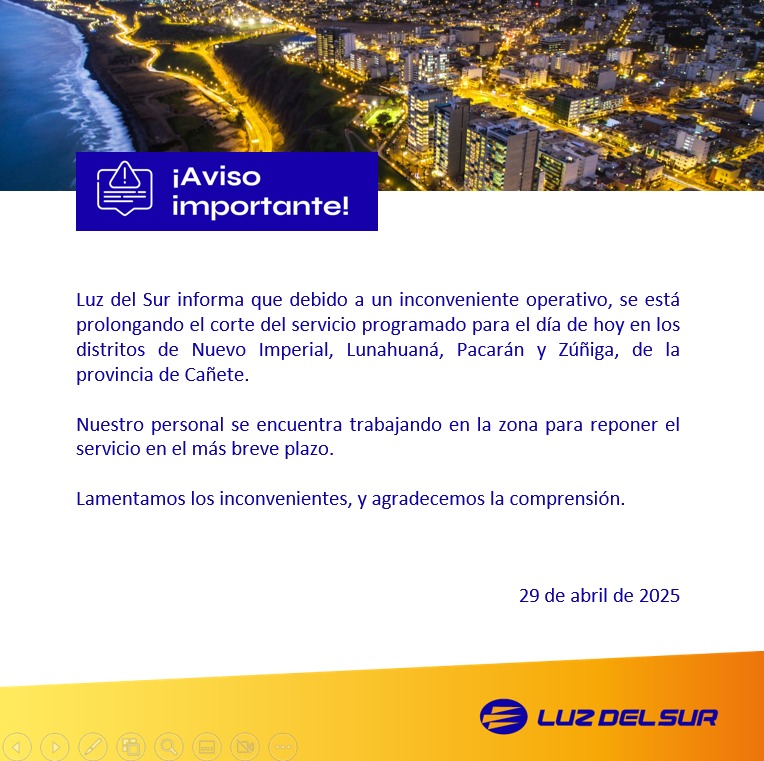 ¡Aviso importante!

Luz del Sur informa que debido a un inconveniente operativo, se está prolongando el corte del servicio programado para el día de hoy en los distritos de Nuevo Imperial, Lunahuaná, Pacarán y Zúñiga, de la provincia de Cañete.

Nuestro personal se encuentra trabajando en la zona para reponer el servicio en el más breve plazo.

Lamentamos los inconvenientes, y agradecemos la comprensión.

29 de abril de 2025

LUZ DEL SUR